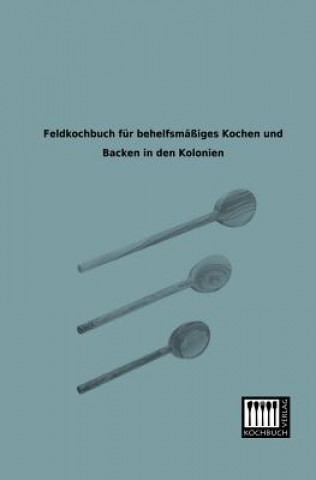 Feldkochbuch für behelfsmäßiges Kochen und Backen in den Kolonien

KOCHBUCH VERLAG